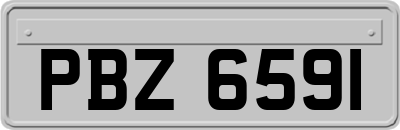 PBZ 6591